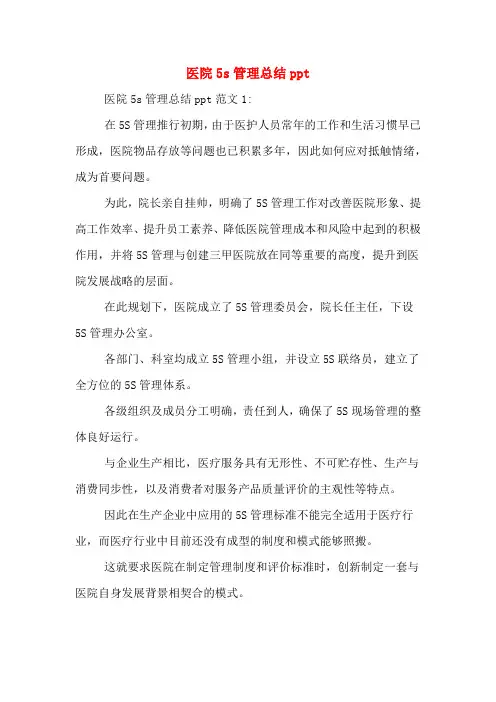 医院 5s 管理总结 ppt

医院 5s 管理总结 ppt 范文 1:

在 5S 管理推行初期，由于医护人员常年的工作和生活习惯早已形成，医院物品存放等问题也已积累多年，因此如何应对抵触情绪，成为首要问题。

为此，院长亲自挂帅，明确了 5S 管理工作对改善医院形象、提高工作效率、提升员工素养、降低医院管理成本和风险中起到的积极作用，并将 5S 管理与创建三甲医院放在同等重要的高度，提升到医院发展战略的层面。

在此规划下，医院成立了 5S 管理委员会，院长任主任，下设 5S 管理办公室。

各部门、科室均成立 5S 管理小组，并设立 5S 联络员，建立了全方位的 5S 管理体系。

各级组织及成员分工明确，责任到人，确保了 5S 现场管理的整体良好运行。

与企业生产相比，医疗服务具有无形性、不可贮存性、生产与消费同步性，以及消费者对服务产品质量评价的主观性等特点。

因此在生产企业中应用的 5S 管理标准不能完全适用于医疗行业，而医疗行业中目前还没有成型的制度和模式能够照搬。

这就要求医院在制定管理制度和评价标准时，创新制定一套与医院自身发展背景相契合的模式。